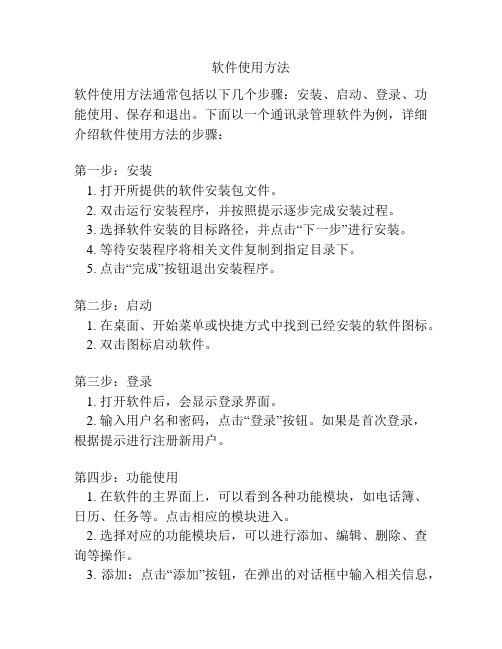 软件使用方法

软件使用方法通常包括以下几个步骤：安装、启动、登录、功能使用、保存和退出。下面以一个通讯录管理软件为例，详细介绍软件使用方法的步骤：

第一步：安装
1. 打开所提供的软件安装包文件。
2. 双击运行安装程序，并按照提示逐步完成安装过程。
3. 选择软件安装的目标路径，并点击“下一步”进行安装。
4. 等待安装程序将相关文件复制到指定目录下。
5. 点击“完成”按钮退出安装程序。

第二步：启动
1. 在桌面、开始菜单或快捷方式中找到已经安装的软件图标。
2. 双击图标启动软件。

第三步：登录
1. 打开软件后，会显示登录界面。
2. 输入用户名和密码，点击“登录”按钮。如果是首次登录，根据提示进行注册新用户。

第四步：功能使用
1. 在软件的主界面上，可以看到各种功能模块，如电话簿、日历、任务等。点击相应的模块进入。
2. 选择对应的功能模块后，可以进行添加、编辑、删除、查询等操作。
3. 添加：点击“添加”按钮，在弹出的对话框中输入相关信息，